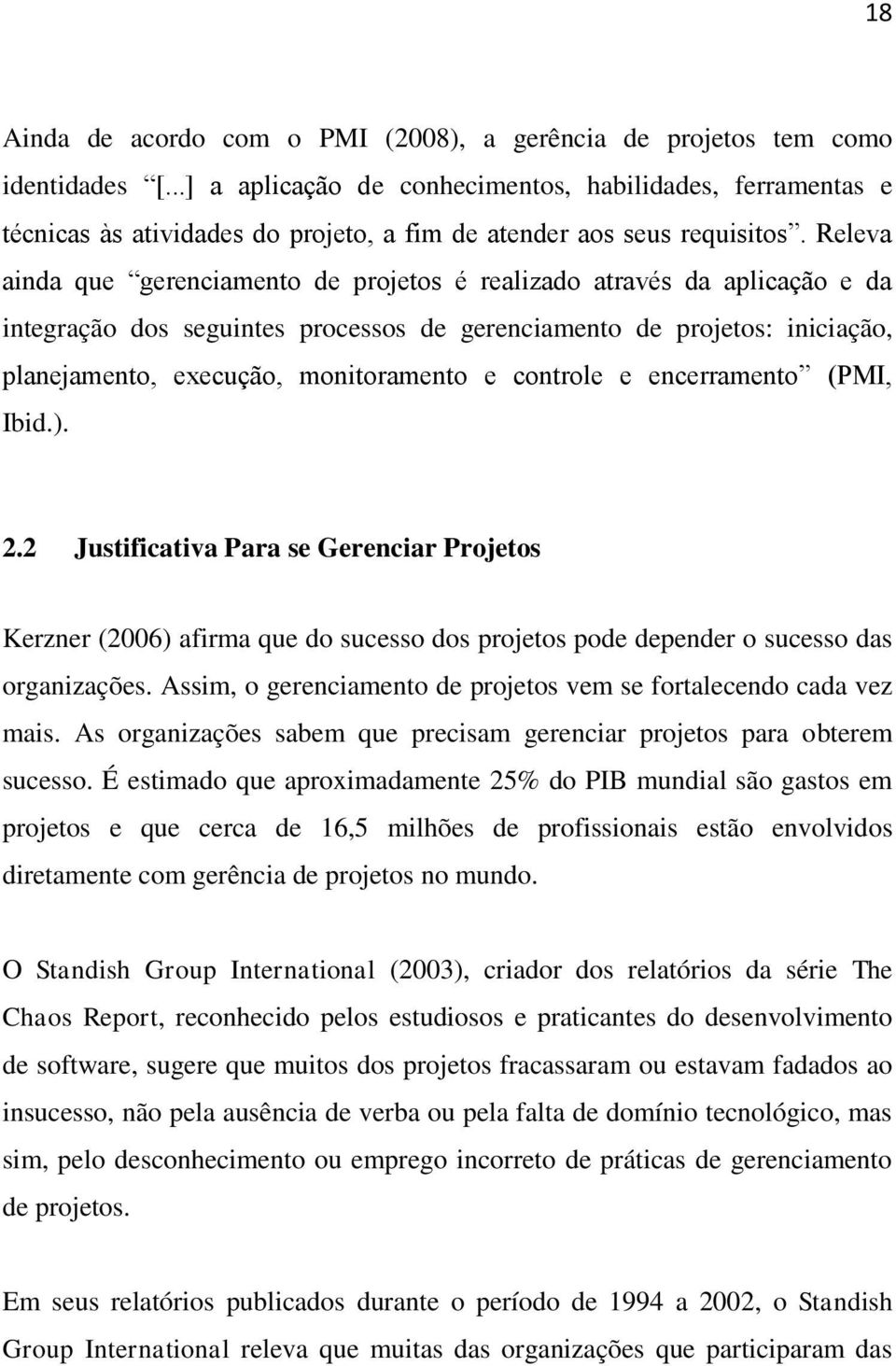 18

Ainda de acordo com o PMI (2008), a gerência de projetos tem como identidades “[...] a aplicação de conhecimentos, habilidades, ferramentas e técnicas às atividades do projeto, a fim de atender aos seus requisitos”. Releva ainda que “gerenciamento de projetos é realizado através da aplicação e da integração dos seguintes processos de gerenciamento de projetos: iniciação, planejamento, execução, monitoramento e controle e encerramento” (PMI, Ibid.).

2.2 Justificativa Para se Gerenciar Projetos

Kerzner (2006) afirma que do sucesso dos projetos pode depender o sucesso das organizações. Assim, o gerenciamento de projetos vem se fortalecendo cada vez mais. As organizações sabem que precisam gerenciar projetos para obterem sucesso. É estimado que aproximadamente 25% do PIB mundial são gastos em projetos e que cerca de 16,5 milhões de profissionais estão envolvidos diretamente com gerência de projetos no mundo.

O Standish Group International (2003), criador dos relatórios da série The Chaos Report, reconhecido pelos estudiosos e praticantes do desenvolvimento de software, sugere que muitos dos projetos fracassaram ou estavam fadados ao insucesso, não pela ausência de verba ou pela falta de domínio tecnológico, mas sim, pelo desconhecimento ou emprego incorreto de práticas de gerenciamento de projetos.

Em seus relatórios publicados durante o período de 1994 a 2002, o Standish Group International releva que muitas das organizações que participaram das